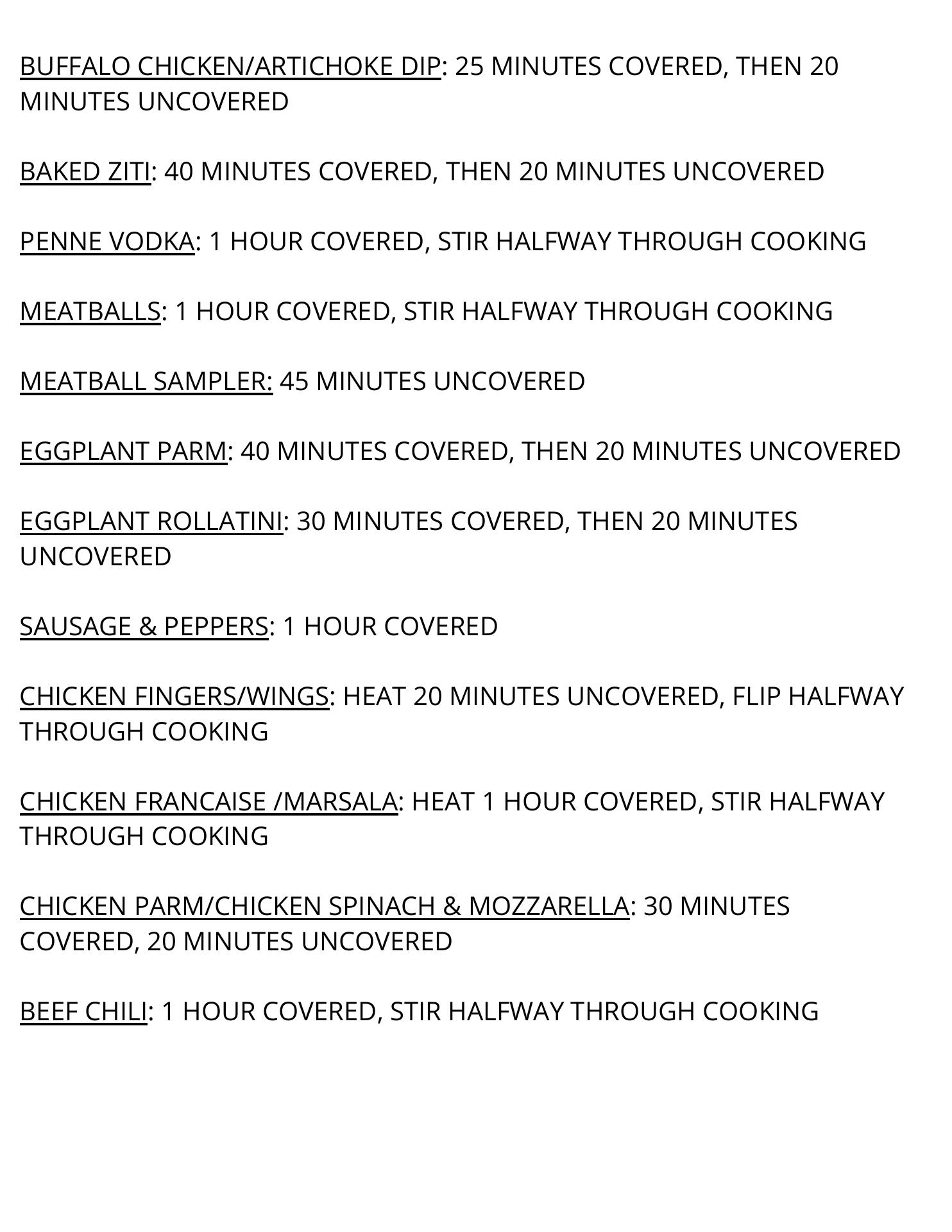 BUFFALO CHICKEN/ARTICHOKE DIP: 25 MINUTES COVERED, THEN 20 MINUTES UNCOVERED

BAKED ZITI: 40 MINUTES COVERED, THEN 20 MINUTES UNCOVERED

PENNE VODKA: 1 HOUR COVERED, STIR HALFWAY THROUGH COOKING

MEATBALLS: 1 HOUR COVERED, STIR HALFWAY THROUGH COOKING

MEATBALL SAMPLER: 45 MINUTES UNCOVERED

EGGPLANT PARM: 40 MINUTES COVERED, THEN 20 MINUTES UNCOVERED

EGGPLANT ROLLATINI: 30 MINUTES COVERED, THEN 20 MINUTES UNCOVERED

SAUSAGE & PEPPERS: 1 HOUR COVERED

CHICKEN FINGERS/WINGS: HEAT 20 MINUTES UNCOVERED, FLIP HALFWAY THROUGH COOKING

CHICKEN FRANCAISE /MARSALA: HEAT 1 HOUR COVERED, STIR HALFWAY THROUGH COOKING

CHICKEN PARM/CHICKEN SPINACH & MOZZARELLA: 30 MINUTES COVERED, 20 MINUTES UNCOVERED

BEEF CHILI: 1 HOUR COVERED, STIR HALFWAY THROUGH COOKING